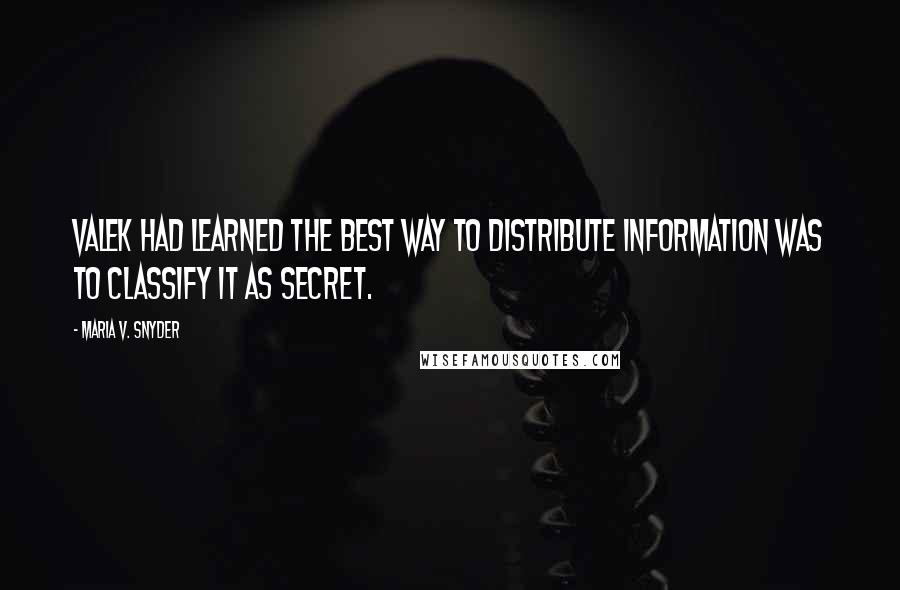 VALEK HAD LEARNED THE BEST WAY TO DISTRIBUTE INFORMATION WAS TO CLASSIFY IT AS SECRET.

- MARIA V. SNYDER

WISEFAMOUSQUOTES.COM